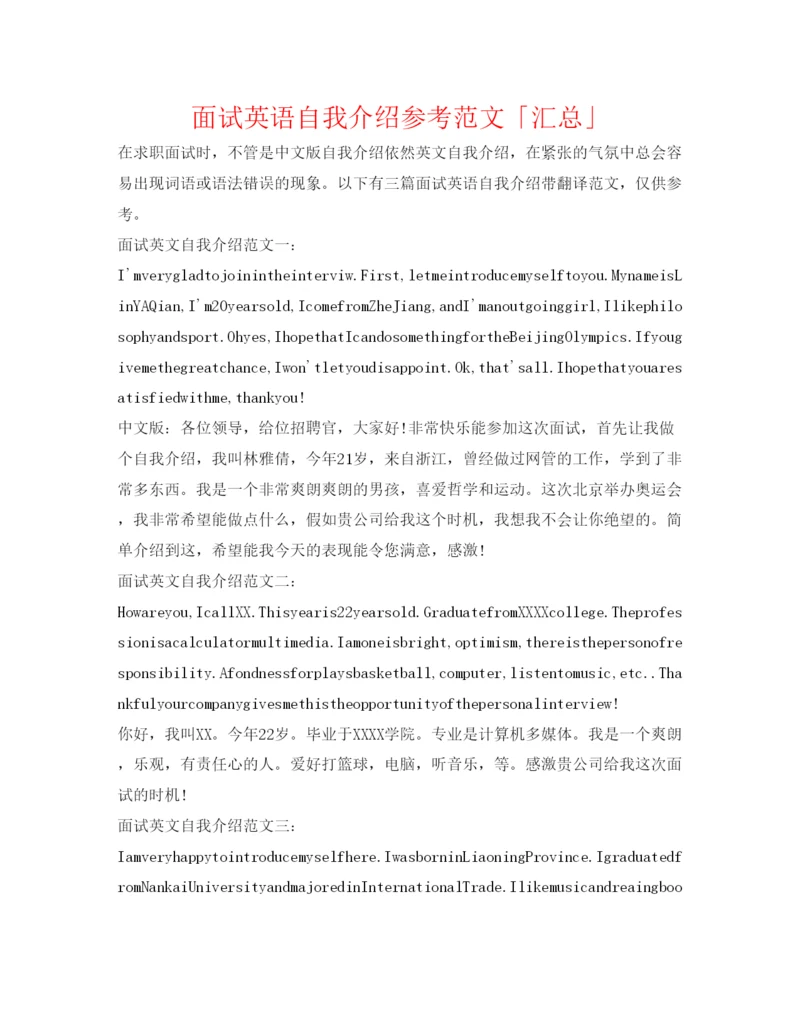 面试英语自我介绍参考范文「汇总」

在求职面试时，不管是中文版自我介绍依然英文自我介绍，在紧张的气氛中总会容易出现词语或语法错误的现象。以下有三篇面试英语自我介绍带翻译范文，仅供参考。

面试英文自我介绍范文一：

I'mverygladtojoinintheinterviw.First,letmeintroducemyselftoyou.MynameisLinYAQian,I'm20yearsold,IcomefromZheJiang,andI'manoutgoinggirl,Ilikephilosophyandsport.Ohyes,IhopethatIcandosomethingfortheBeijingOlympics.Ifyougivemethegreatchance,Iwon'tletyoudisappoint.Ok,that'sall.Ihopethatyouaresatisfiedwithme,thankyou!

中文版：各位领导，给位招聘官，大家好!非常快乐能参加这次面试，首先让我做个自我介绍，我叫林雅倩，今年21岁，来自浙江，曾经做过网管的工作，学到了非常多东西。我是一个非常爽朗爽朗的男孩，喜爱哲学和运动。这次北京举办奥运会，我非常希望能做点什么，假如贵公司给我这个时机，我想我不会让你绝望的。简单介绍到这，希望能我今天的表现能令您满意，感激!

面试英文自我介绍范文二：

Howareyou,IcallXX.Thisyearis22yearsold.GraduatefromXXXXcollege.Theprofessionisacalculatormultimedia.Iamoneisbright,optimism,thereisthepersonofresponsibility.Afondnessforplaysbasketball,computer,listentomusic,etc..Thankfulyourcompanygivesmethistheopportunityofthepersonalinterview!

你好，我叫XX。今年22岁。毕业于XXXX学院。专业是计算机多媒体。我是一个爽朗，乐观，有责任心的人。爱好打篮球，电脑，听音乐，等。感激贵公司给我这次面试的时机!

面试英文自我介绍范文三：

Iamveryhappytointroducemyselfhere.IwasborninLiaoningProvince.IgraduatedfromNankaiUniversityandmajoredinInternationalTrade.Ilikemusicandreaingboo